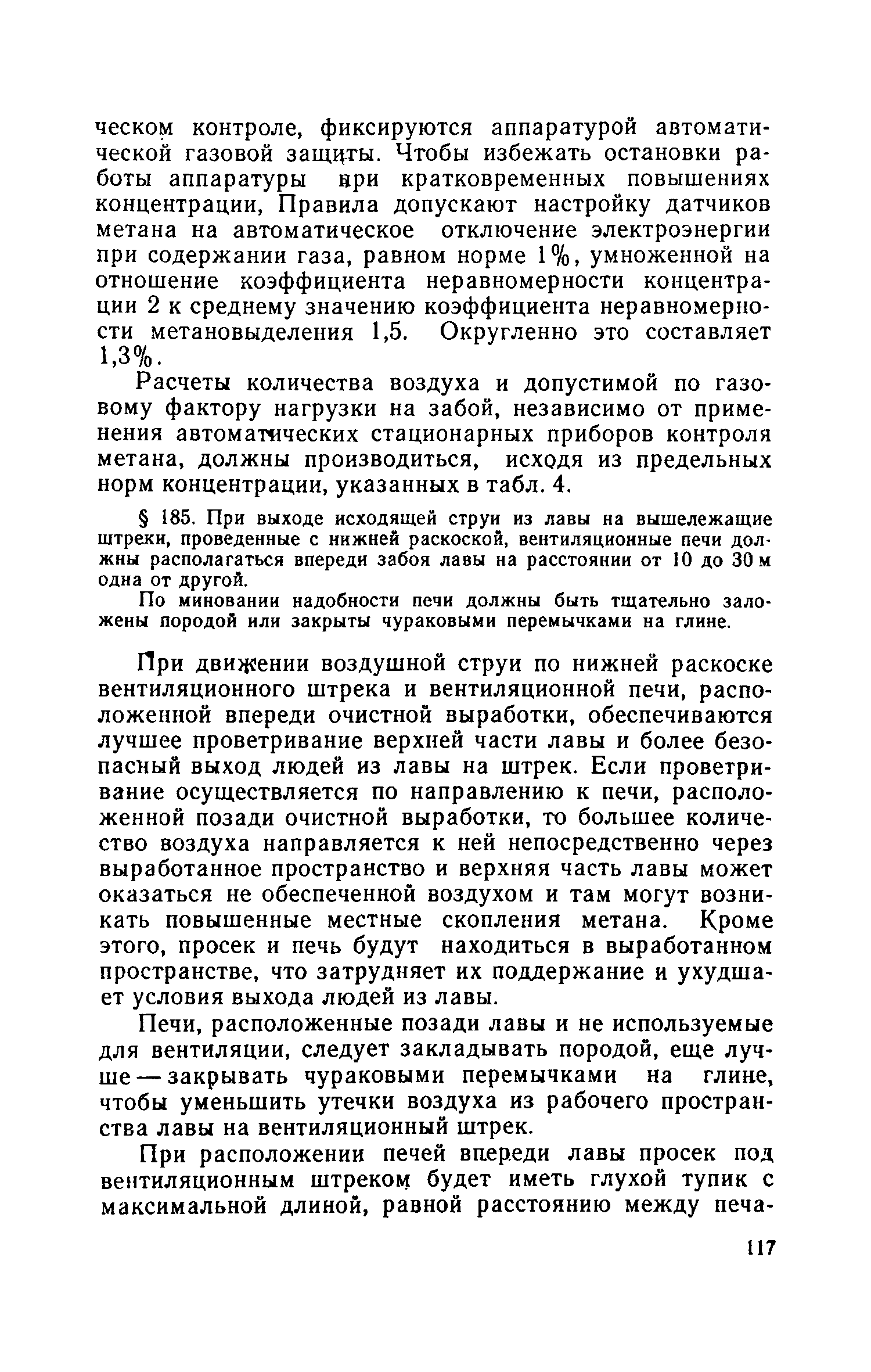 ческом контроле, фиксируются аппаратурой автоматической газовой защиты. Чтобы избежать остановки работы аппаратуры при кратковременных повышениях концентрации, Правила допускают настройку датчиков метана на автоматическое отключение электроэнергии при содержании газа, равном норме 1%, умноженной на отношение коэффициента неравномерности концентрации 2 к среднему значению коэффициента неравномерности метановыделения 1,5. Округленно это составляет 1,3%.

Расчеты количества воздуха и допустимой по газовому фактору нагрузки на забой, независимо от применения автоматических стационарных приборов контроля метана, должны производиться, исходя из предельных норм концентрации, указанных в табл. 4.

§ 185. При выходе исходящей струи из лавы на вышележащие штреки, проведенные с нижней раскоской, вентиляционные печи должны располагаться впереди забоя лавы на расстоянии от 10 до 30 м одна от другой.

По миновании надобности печи должны быть тщательно заложены породой или закрыты чураковыми перемычками на глине.

При движении воздушной струи по нижней раскоске вентиляционного штрека и вентиляционной печи, расположенной впереди очистной выработки, обеспечиваются лучшее проветривание верхней части лавы и более безопасный выход людей из лавы на штрек. Если проветривание осуществляется по направлению к печи, расположенной позади очистной выработки, то большее количество воздуха направляется к ней непосредственно через выработанное пространство и верхняя часть лавы может оказаться не обеспеченной воздухом и там могут возникать повышенные местные скопления метана. Кроме этого, просек и печь будут находиться в выработанном пространстве, что затрудняет их поддержание и ухудшает условия выхода людей из лавы.

Печи, расположенные позади лавы и не используемые для вентиляции, следует закладывать породой, еще лучше — закрывать чураковыми перемычками на глине, чтобы уменьшить утечки воздуха из рабочего пространства лавы на вентиляционный штрек.

При расположении печей впереди лавы просек под вентиляционным штреком будет иметь глухой тупик с максимальной длиной, равной расстоянию между печа-

117